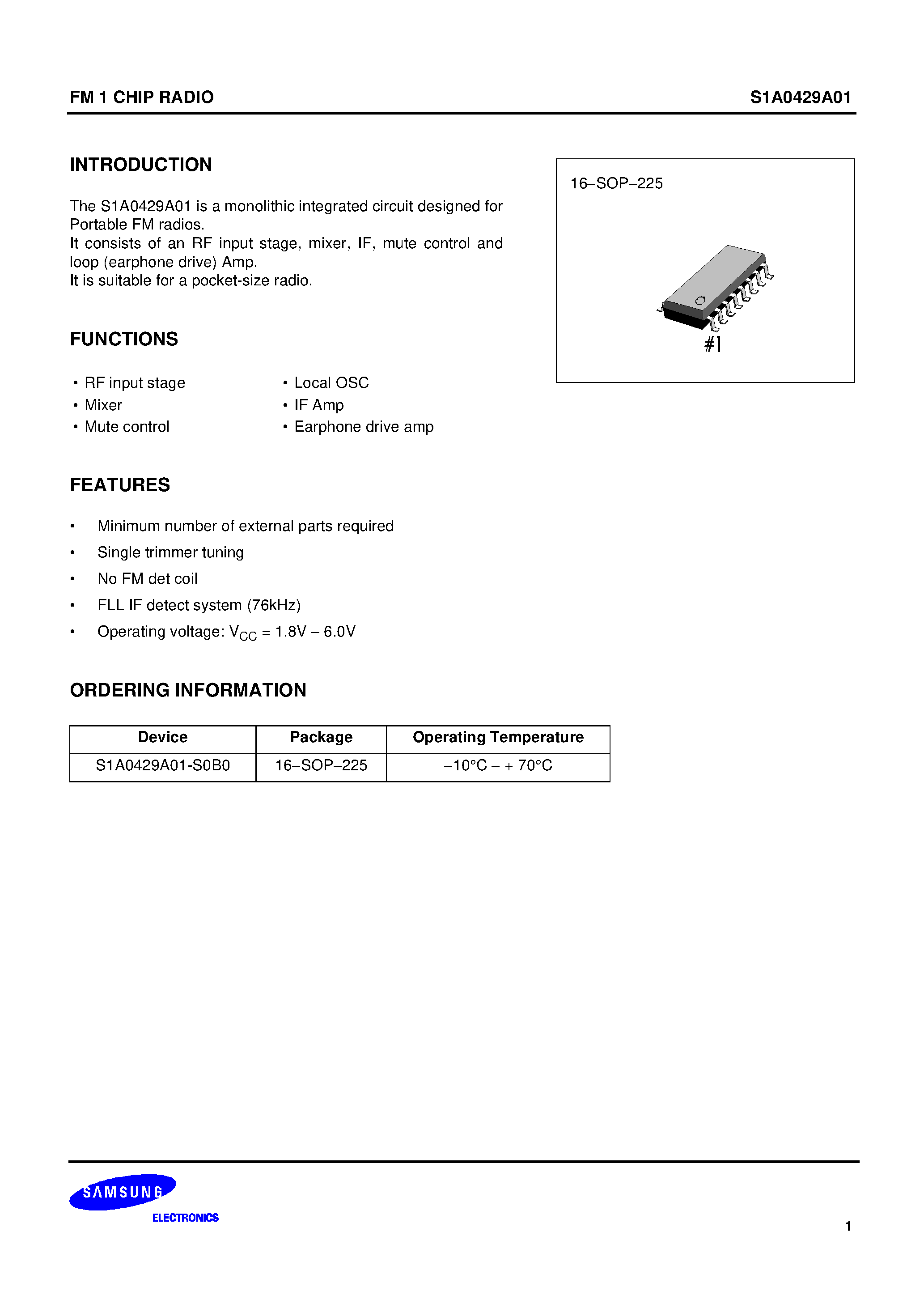 FM 1 CHIP RADIO

S1A0429A01

INTRODUCTION

The S1A0429A01 is a monolithic integrated circuit designed for Portable FM radios.
It consists of an RF input stage, mixer, IF, mute control and loop (earphone drive) Amp.
It is suitable for a pocket-size radio.

16–SOP–225

#1

FUNCTIONS

• RF input stage
• Mixer
• Mute control

• Local OSC
• IF Amp
• Earphone drive amp

FEATURES

• Minimum number of external parts required
• Single trimmer tuning
• No FM det coil
• FLL IF detect system (76kHz)
• Operating voltage: $V_{CC}$ = 1.8V – 6.0V

ORDERING INFORMATION

| Device | Package | Operating Temperature |
|---|---|---|
| S1A0429A01-S0B0 | 16–SOP–225 | –10°C – + 70°C |

SAMSUNG
ELECTRONICS

1